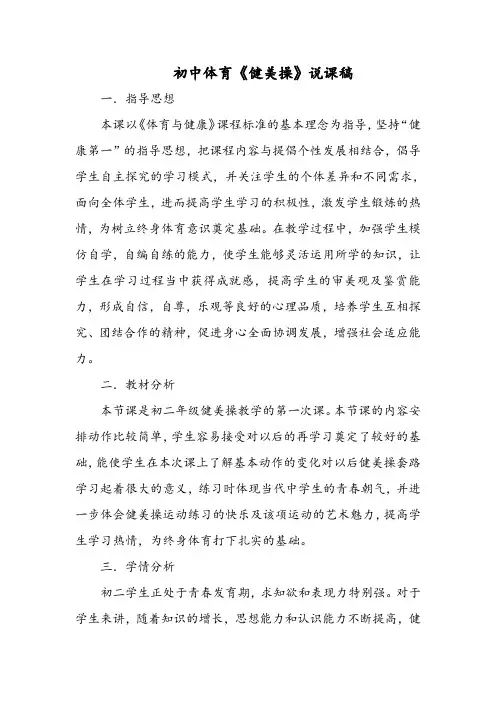 初中体育《健美操》说课稿

一．指导思想

本课以《体育与健康》课程标准的基本理念为指导，坚持“健康第一”的指导思想，把课程内容与提倡个性发展相结合，倡导学生自主探究的学习模式，并关注学生的个体差异和不同需求，面向全体学生，进而提高学生学习的积极性，激发学生锻炼的热情，为树立终身体育意识奠定基础。在教学过程中，加强学生模仿自学，自编自练的能力，使学生能够灵活运用所学的知识，让学生在学习过程当中获得成就感，提高学生的审美观及鉴赏能力，形成自信，自尊，乐观等良好的心理品质，培养学生互相探究、团结合作的精神，促进身心全面协调发展，增强社会适应能力。

二．教材分析

本节课是初二年级健美操教学的第一次课。本节课的内容安排动作比较简单，学生容易接受对以后的再学习奠定了较好的基础，能使学生在本次课上了解基本动作的变化对以后健美操套路学习起着很大的意义，练习时体现当代中学生的青春朝气，并进一步体会健美操运动练习的快乐及该项运动的艺术魅力，提高学生学习热情，为终身体育打下扎实的基础。

三．学情分析

初二学生正处于青春发育期，求知欲和表现力特别强。对于学生来讲，随着知识的增长，思想能力和认识能力不断提高，健